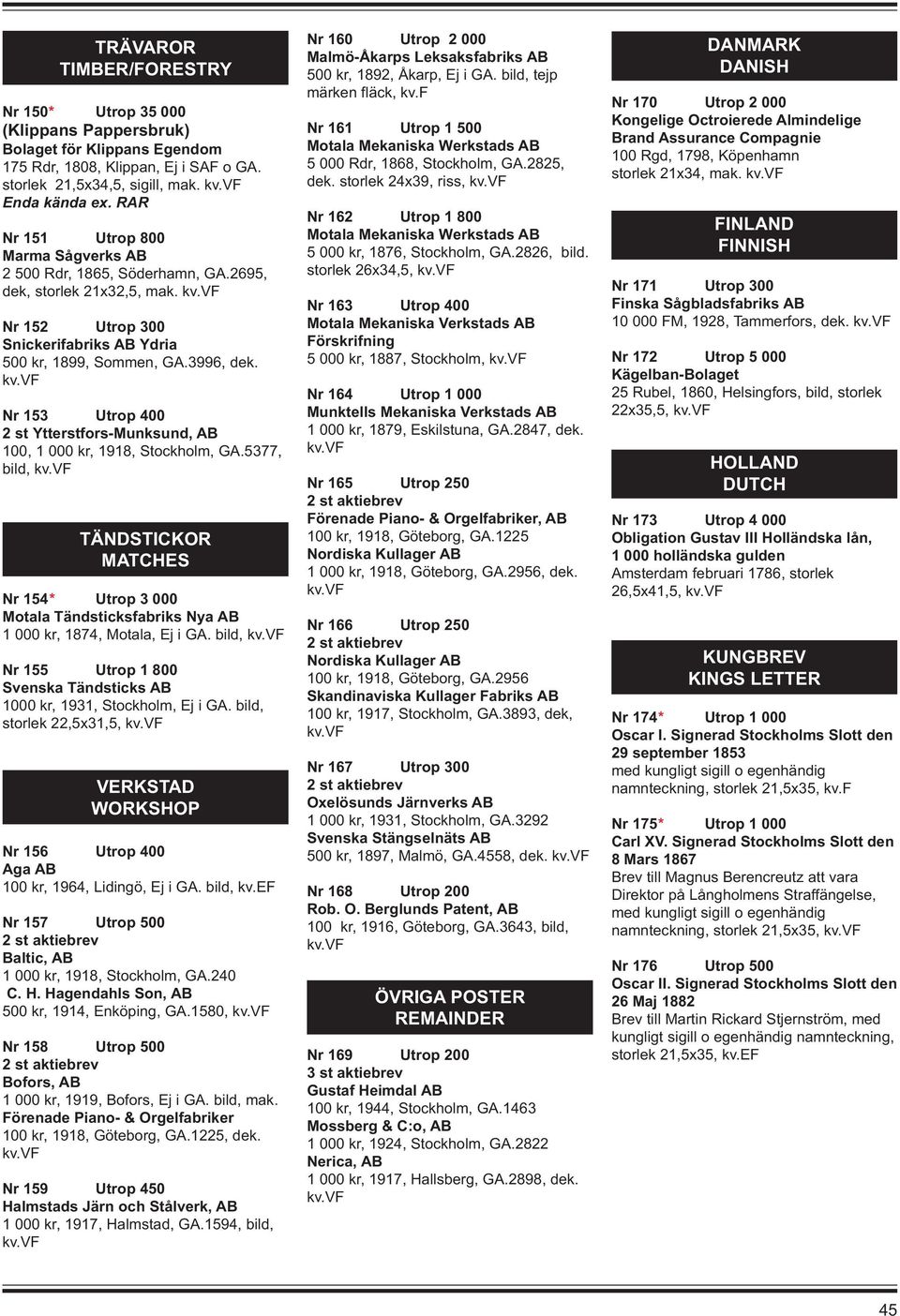 TRÄVAROR
TIMBER/FORESTRY

Nr 150* Utrop 35 000
(Klippans Pappersbruk)
Bolaget för Klippans Egendom
175 Rdr, 1808, Klippan, Ej i SAF o GA. storlek 21,5x34,5, sigill, mak. kv.VF
Enda kända ex. RAR

Nr 151 Utrop 800
Marma Sågverks AB
2 500 Rdr, 1865, Söderhamn, GA.2695, dek, storlek 21x32,5, mak. kv.VF

Nr 152 Utrop 300
Snickerifabriks AB Ydria
500 kr, 1899, Sommen, GA.3996, dek. kv.VF

Nr 153 Utrop 400
2 st Ytterstfors-Munksund, AB
100, 1 000 kr, 1918, Stockholm, GA.5377, bild, kv.VF

TÄNDSTICKOR
MATCHES

Nr 154* Utrop 3 000
Motala Tändsticksfabriks Nya AB
1 000 kr, 1874, Motala, Ej i GA. bild, kv.VF

Nr 155 Utrop 1 800
Svenska Tändsticks AB
1000 kr, 1931, Stockholm, Ej i GA. bild, storlek 22,5x31,5, kv.VF

VERKSTAD
WORKSHOP

Nr 156 Utrop 400
Aga AB
100 kr, 1964, Lidingö, Ej i GA. bild, kv.EF

Nr 157 Utrop 500
2 st aktiebrev
Baltic, AB
1 000 kr, 1918, Stockholm, GA.240
C. H. Hagendahls Son, AB
500 kr, 1914, Enköping, GA.1580, kv.VF

Nr 158 Utrop 500
2 st aktiebrev
Bofors, AB
1 000 kr, 1919, Bofors, Ej i GA. bild, mak.
Förenade Piano- & Orgelfabriker
100 kr, 1918, Göteborg, GA.1225, dek. kv.VF

Nr 159 Utrop 450
Halmstads Järn och Stålverk, AB
1 000 kr, 1917, Halmstad, GA.1594, bild, kv.VF

Nr 160 Utrop 2 000
Malmö-Åkarps Leksaksfabriks AB
500 kr, 1892, Åkarp, Ej i GA. bild, tejp märken fläck, kv.F

Nr 161 Utrop 1 500
Motala Mekaniska Werkstads AB
5 000 Rdr, 1868, Stockholm, GA.2825, dek. storlek 24x39, riss, kv.VF

Nr 162 Utrop 1 800
Motala Mekaniska Werkstads AB
5 000 kr, 1876, Stockholm, GA.2826, bild. storlek 26x34,5, kv.VF

Nr 163 Utrop 400
Motala Mekaniska Verkstads AB
Förskrifning
5 000 kr, 1887, Stockholm, kv.VF

Nr 164 Utrop 1 000
Munktells Mekaniska Verkstads AB
1 000 kr, 1879, Eskilstuna, GA.2847, dek. kv.VF

Nr 165 Utrop 250
2 st aktiebrev
Förenade Piano- & Orgelfabriker, AB
100 kr, 1918, Göteborg, GA.1225
Nordiska Kullager AB
1 000 kr, 1918, Göteborg, GA.2956, dek. kv.VF

Nr 166 Utrop 250
2 st aktiebrev
Nordiska Kullager AB
100 kr, 1918, Göteborg, GA.2956
Skandinaviska Kullager Fabriks AB
100 kr, 1917, Stockholm, GA.3893, dek, kv.VF

Nr 167 Utrop 300
2 st aktiebrev
Oxelösunds Järnverks AB
1 000 kr, 1931, Stockholm, GA.3292
Svenska Stängselnäts AB
500 kr, 1897, Malmö, GA.4558, dek. kv.VF

Nr 168 Utrop 200
Rob. O. Berglunds Patent, AB
100 kr, 1916, Göteborg, GA.3643, bild, kv.VF

ÖVRIGA POSTER
REMAINDER

Nr 169 Utrop 200
3 st aktiebrev
Gustaf Heimdal AB
100 kr, 1944, Stockholm, GA.1463
Mossberg & C:o, AB
1 000 kr, 1924, Stockholm, GA.2822
Nerica, AB
1 000 kr, 1917, Hallsberg, GA.2898, dek. kv.VF

DANMARK
DANISH

Nr 170 Utrop 2 000
Kongelige Octroierede Almindelige Brand Assurance Compagnie
100 Rgd, 1798, Köpenhamn
storlek 21x34, mak. kv.VF

FINLAND
FINNISH

Nr 171 Utrop 300
Finska Sågbladsfabriks AB
10 000 FM, 1928, Tammerfors, dek. kv.VF

Nr 172 Utrop 5 000
Kägelban-Bolaget
25 Rubel, 1860, Helsingfors, bild, storlek 22x35,5, kv.VF

HOLLAND
DUTCH

Nr 173 Utrop 4 000
Obligation Gustav III Holländska lån, 1 000 holländska gulden
Amsterdam februari 1786, storlek 26,5x41,5, kv.VF

KUNGBREV
KINGS LETTER

Nr 174* Utrop 1 000
Oscar I. Signerad Stockholms Slott den 29 september 1853
med kungligt sigill o egenhändig namnteckning, storlek 21,5x35, kv.F

Nr 175* Utrop 1 000
Carl XV. Signerad Stockholms Slott den 8 Mars 1867
Brev till Magnus Berencreutz att vara Direktor på Långholmens Straffängelse, med kungligt sigill o egenhändig namnteckning, storlek 21,5x35, kv.VF

Nr 176 Utrop 500
Oscar II. Signerad Stockholms Slott den 26 Maj 1882
Brev till Martin Rickard Stjernström, med kungligt sigill o egenhändig namnteckning, storlek 21,5x35, kv.EF

45